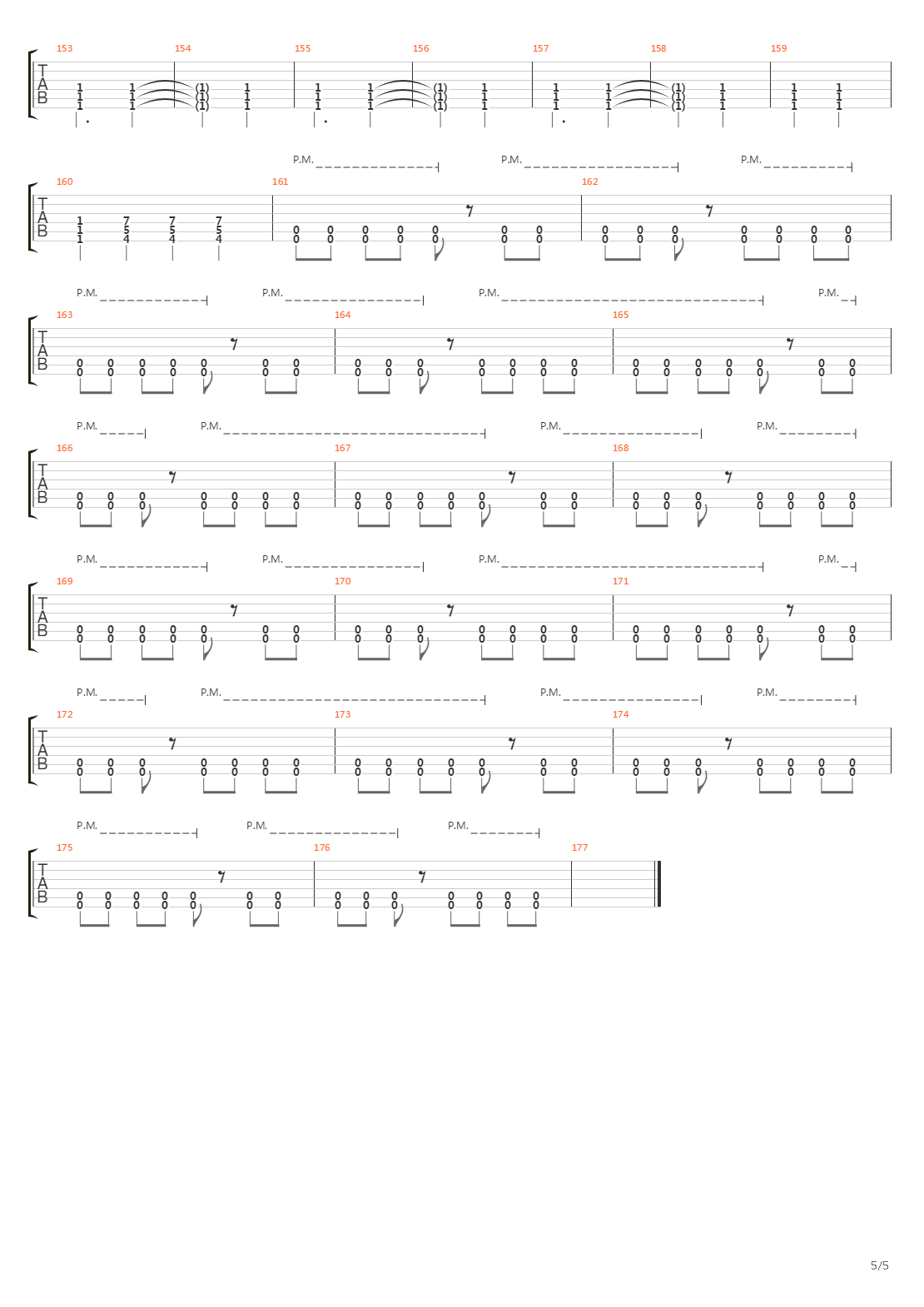 153 154 155 156 157 158 159

T
A
B

1 1 (1) 1 1 1 (1) 1 1 1 (1) 1 1 1
1 1 (1) 1 1 1 (1) 1 1 1 (1) 1 1 1
1 1 (1) 1 1 1 (1) 1 1 1 (1) 1 1 1

P.M. P.M. P.M.

160 161 162

T
A
B

1 7 7 7
1 5 5 5
1 4 4 4
0 0 0 0 0 0 0 0 0 0 0 0 0 0
0 0 0 0 0 0 0 0 0 0 0 0 0 0

P.M. P.M. P.M. P.M.

163 164 165

T
A
B

0 0 0 0 0 0 0 0 0 0 0 0 0 0 0 0 0 0 0 0 0
0 0 0 0 0 0 0 0 0 0 0 0 0 0 0 0 0 0 0 0 0

P.M. P.M. P.M. P.M.

166 167 168

T
A
B

0 0 0 0 0 0 0 0 0 0 0 0 0 0 0 0 0 0 0 0 0
0 0 0 0 0 0 0 0 0 0 0 0 0 0 0 0 0 0 0 0 0

P.M. P.M. P.M. P.M.

169 170 171

T
A
B

0 0 0 0 0 0 0 0 0 0 0 0 0 0 0 0 0 0 0 0 0
0 0 0 0 0 0 0 0 0 0 0 0 0 0 0 0 0 0 0 0 0

P.M. P.M. P.M. P.M.

172 173 174

T
A
B

0 0 0 0 0 0 0 0 0 0 0 0 0 0 0 0 0 0 0 0 0
0 0 0 0 0 0 0 0 0 0 0 0 0 0 0 0 0 0 0 0 0

P.M. P.M. P.M.

175 176 177

T
A
B

0 0 0 0 0 0 0 0 0 0 0 0 0 0
0 0 0 0 0 0 0 0 0 0 0 0 0 0

5/5